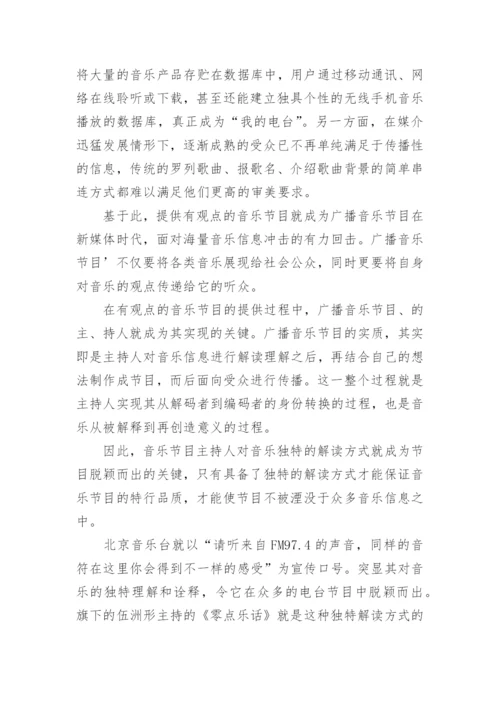 将大量的音乐产品存贮在数据库中，用户通过移动通讯、网络在线聆听或下载，甚至还能建立独具个性的无线手机音乐播放的数据库，真正成为“我的电台”。另一方面，在媒介迅猛发展情形下，逐渐成熟的受众已不再单纯满足于传播性的信息，传统的罗列歌曲、报歌名、介绍歌曲背景的简单串连方式都难以满足他们更高的审美要求。

基于此，提供有观点的音乐节目就成为广播音乐节目在新媒体时代，面对海量音乐信息冲击的有力回击。广播音乐节目’不仅要将各类音乐展现给社会公众，同时更要将自身对音乐的观点传递给它的听众。

在有观点的音乐节目的提供过程中，广播音乐节目、的主、持人就成为其实现的关键。广播音乐节目的实质，其实即是主持人对音乐信息进行解读理解之后，再结合自己的想法制作成节目，而后面向受众进行传播。这一整个过程就是主持人实现其从解码者到编码者的身份转换的过程，也是音乐从被解释到再创造意义的过程。

因此，音乐节目主持人对音乐独特的解读方式就成为节目脱颖而出的关键，只有具备了独特的解读方式才能保证音乐节目的特行品质，才能使节目不被湮没于众多音乐信息之中。

北京音乐台就以“请听来自FM97.4的声音，同样的音符在这里你会得到不一样的感受”为宣传口号。突显其对音乐的独特理解和诠释，令它在众多的电台节目中脱颖而出。旗下的伍洲彤主持的《零点乐话》就是这种独特解读方式的